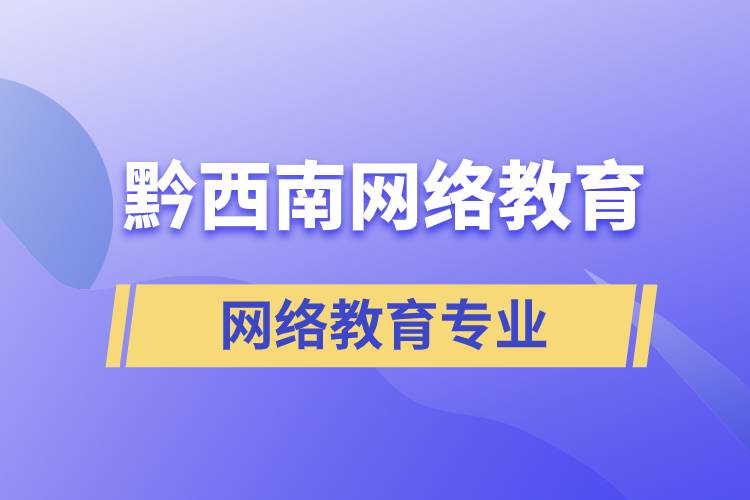 黔西南网络教育

网络教育专业